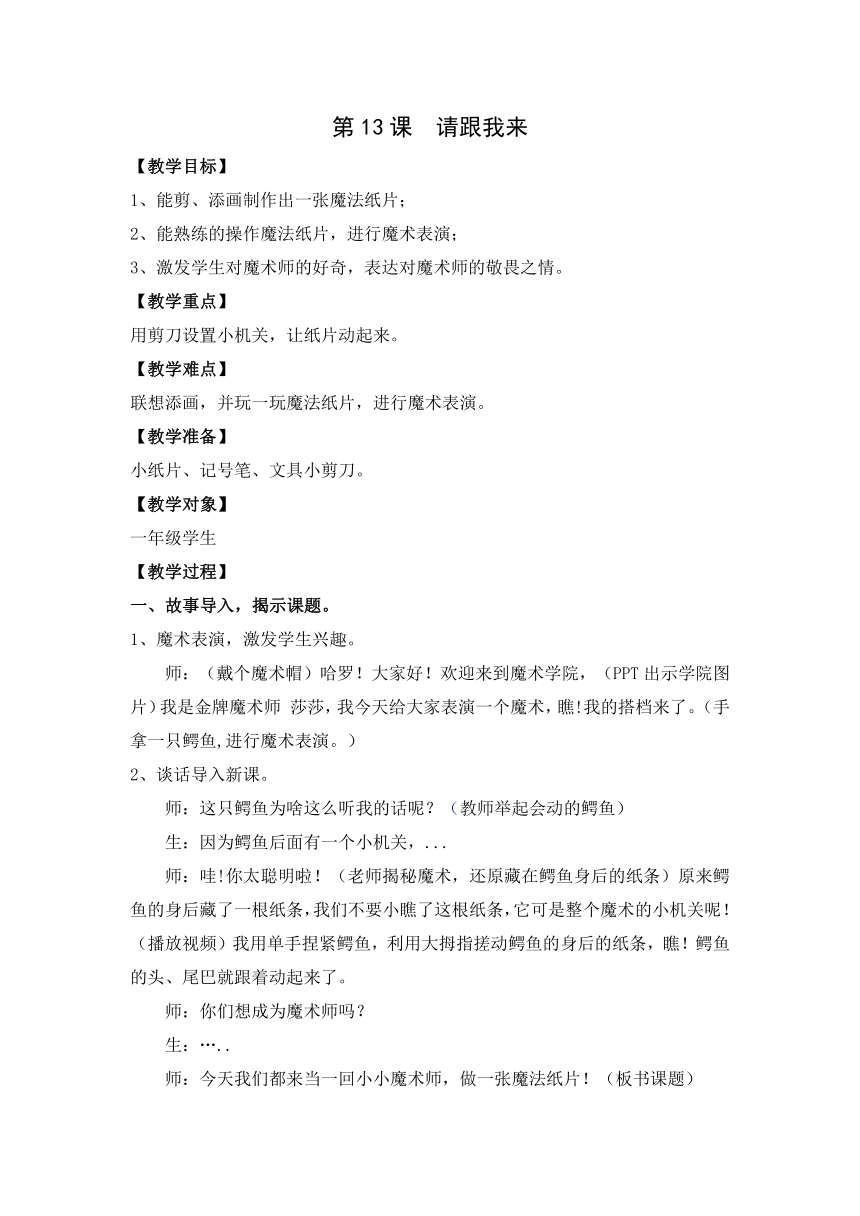 第13课　请跟我来

【教学目标】

1、能剪、添画制作出一张魔法纸片；

2、能熟练的操作魔法纸片，进行魔术表演；

3、激发学生对魔术师的好奇，表达对魔术师的敬畏之情。

【教学重点】

用剪刀设置小机关，让纸片动起来。

【教学难点】

联想添画，并玩一玩魔法纸片，进行魔术表演。

【教学准备】

小纸片、记号笔、文具小剪刀。

【教学对象】

一年级学生

【教学过程】

一、故事导入，揭示课题。

1、魔术表演，激发学生兴趣。

师：（戴个魔术帽）哈罗！大家好！欢迎来到魔术学院，（PPT出示学院图片）我是金牌魔术师 莎莎，我今天给大家表演一个魔术，瞧!我的搭档来了。(手拿一只鳄鱼,进行魔术表演。)

2、谈话导入新课。

师：这只鳄鱼为啥这么听我的话呢？（教师举起会动的鳄鱼）

生：因为鳄鱼后面有一个小机关，...

师：哇!你太聪明啦！（老师揭秘魔术，还原藏在鳄鱼身后的纸条）原来鳄鱼的身后藏了一根纸条,我们不要小瞧了这根纸条,它可是整个魔术的小机关呢！（播放视频）我用单手捏紧鳄鱼，利用大拇指搓动鳄鱼的身后的纸条，瞧！鳄鱼的头、尾巴就跟着动起来了。

师：你们想成为魔术师吗？

生：…..

师：今天我们都来当一回小小魔术师，做一张魔法纸片！（板书课题）